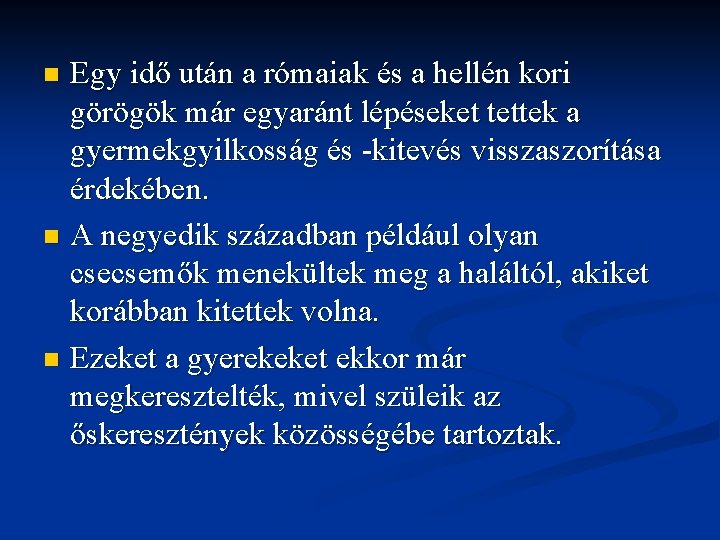 Egy idő után a rómaiak és a hellén kori görögök már egyaránt lépéseket tettek a gyermekgyilkosság és -kitevés visszaszorítása érdekében.

A negyedik században például olyan csecsemők menekültek meg a haláltól, akiket korábban kitettek volna.

Ezeket a gyerekeket ekkor már megkeresztelték, mivel szüleik az őskeresztények közösségébe tartoztak.